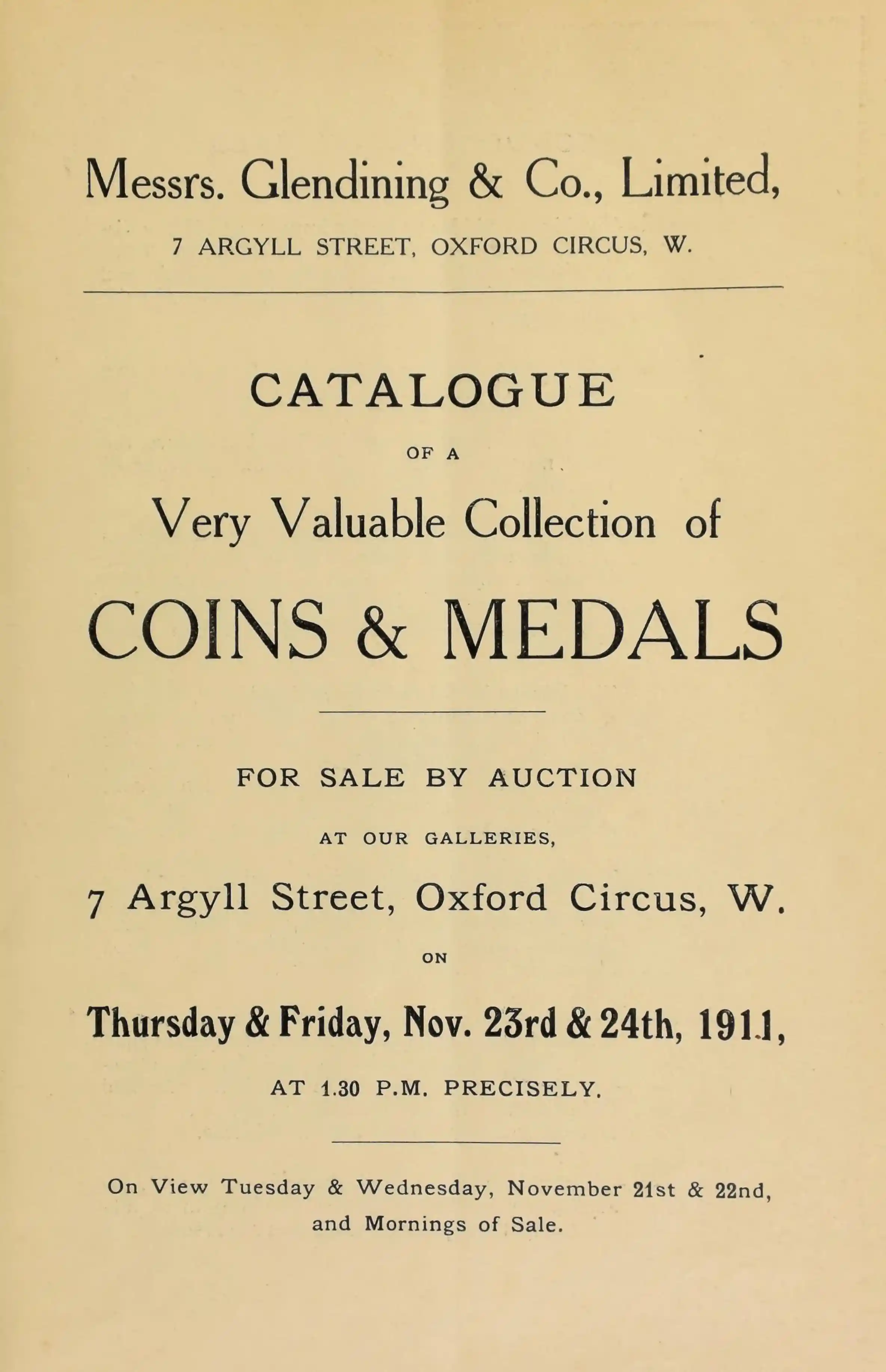 Messrs. Glendining & Co., Limited,

7 ARGYLL STREET, OXFORD CIRCUS, W.

CATALOGUE

OF A

Very Valuable Collection of

COINS & MEDALS

FOR SALE BY AUCTION

AT OUR GALLERIES,

7 Argyll Street, Oxford Circus, W.

ON

Thursday & Friday, Nov. 23rd & 24th, 1911,

AT 1.30 P.M. PRECISELY.

On View Tuesday & Wednesday, November 21st & 22nd, and Mornings of Sale.